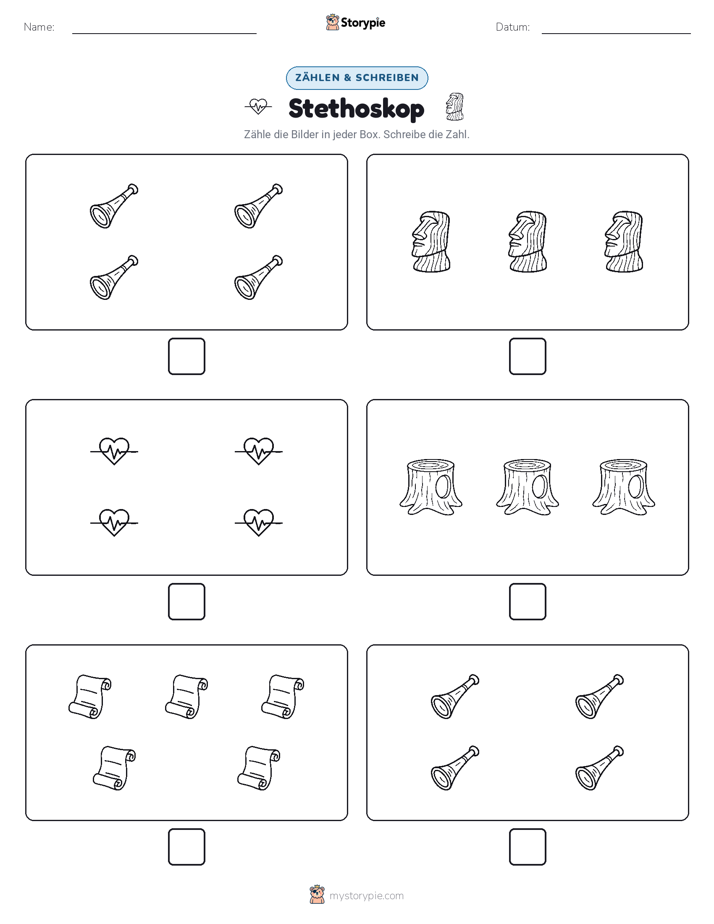 Name:

Storypie

Datum:

ZÄHLEN & SCHREIBEN

Stethoskop

Zähle die Bilder in jeder Box. Schreibe die Zahl.

mystorypie.com